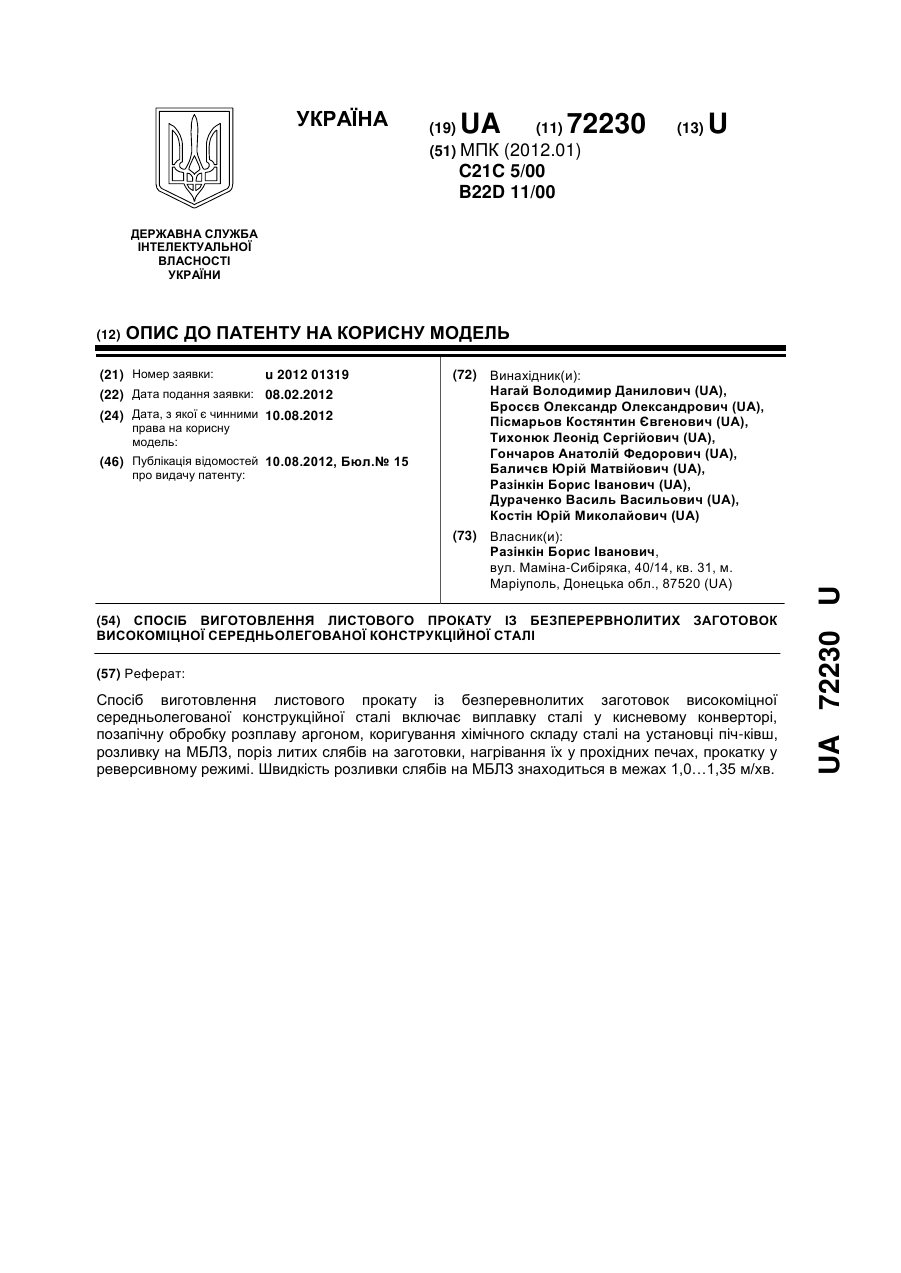 УКРАЇНА

(19) UA (11) 72230 (13) U

(51) МПК (2012.01)
C21C 5/00
B22D 11/00

ДЕРЖАВНА СЛУЖБА ІНТЕЛЕКТУАЛЬНОЇ ВЛАСНОСТІ УКРАЇНИ

(12) ОПИС ДО ПАТЕНТУ НА КОРИСНУ МОДЕЛЬ

(21) Номер заявки: u 2012 01319
(22) Дата подання заявки: 08.02.2012
(24) Дата, з якої є чинними права на корисну модель: 10.08.2012
(46) Публікація відомостей про видачу патенту: 10.08.2012, Бюл.№ 15

(72) Винахідник(и):
Нагай Володимир Данилович (UA),
Бросєв Олександр Олександрович (UA),
Пісмарьов Костянтин Євгенович (UA),
Тихонюк Леонід Сергійович (UA),
Гончаров Анатолій Федорович (UA),
Баличєв Юрій Матвійович (UA),
Разінкін Борис Іванович (UA),
Дураченко Василь Васильович (UA),
Костін Юрій Миколайович (UA)

(73) Власник(и):
Разінкін Борис Іванович,
вул. Маміна-Сибіряка, 40/14, кв. 31, м. Маріуполь, Донецька обл., 87520 (UA)

(54) СПОСІБ ВИГОТОВЛЕННЯ ЛИСТОВОГО ПРОКАТУ ІЗ БЕЗПЕРЕРВНОЛИТИХ ЗАГОТОВОК ВИСОКОМІЦНОЇ СЕРЕДНЬОЛЕГОВАНОЇ КОНСТРУКЦІЙНОЇ СТАЛІ

(57) Реферат:

Спосіб виготовлення листового прокату із безперевнолитих заготовок високоміцної середньолегованої конструкційної сталі включає виплавку сталі у кисневому конверторі, позапічну обробку розплаву аргоном, коригування хімічного складу сталі на установці піч-ківш, розливку на МБЛЗ, поріз литих слябів на заготовки, нагрівання їх у прохідних печах, прокатку у реверсивному режимі. Швидкість розливки слябів на МБЛЗ знаходиться в межах 1,0…1,35 м/хв.

UA 72230 U